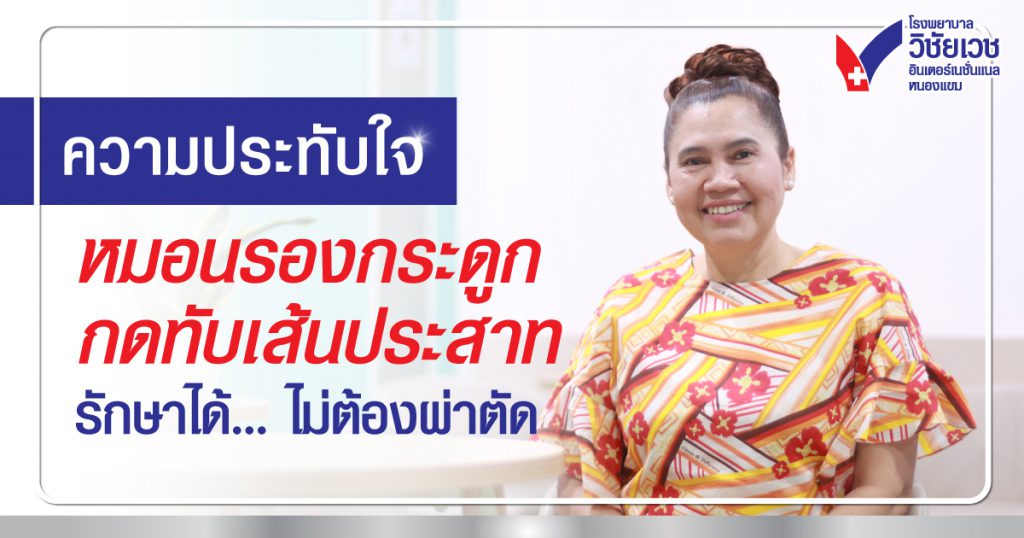 โรงพยาบาล
วิชัยเวช
อินเตอร์เนชั่นแนล
หนองแขม

ความประทับใจ

หมอนรองกระดูก
กดทับเส้นประสาท
รักษาได้... ไม่ต้องผ่าตัด